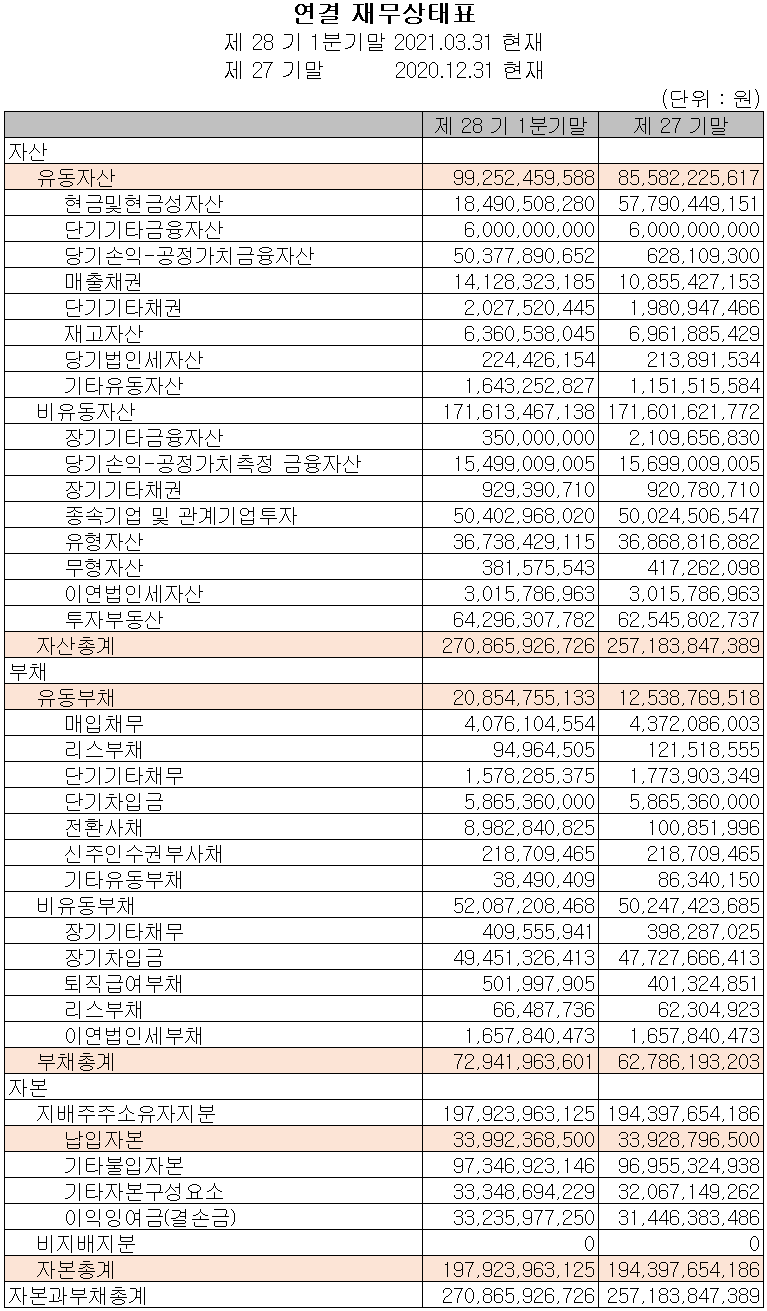 연결 재무상태표
제 28 기 1분기말 2021.03.31 현재
제 27 기말 2020.12.31 현재

(단위 : 원)

| | 제 28 기 1분기말 | 제 27 기말 |
|---|---|---|
| 자산 | | |
| 유동자산 | 99,252,459,588 | 85,582,225,617 |
| 현금및현금성자산 | 18,490,508,280 | 57,790,449,151 |
| 단기기타금융자산 | 6,000,000,000 | 6,000,000,000 |
| 당기손익-공정가치금융자산 | 50,377,890,652 | 628,109,300 |
| 매출채권 | 14,128,323,185 | 10,855,427,153 |
| 단기기타채권 | 2,027,520,445 | 1,980,947,466 |
| 재고자산 | 6,360,538,045 | 6,961,885,429 |
| 당기법인세자산 | 224,426,154 | 213,891,534 |
| 기타유동자산 | 1,643,252,827 | 1,151,515,584 |
| 비유동자산 | 171,613,467,138 | 171,601,621,772 |
| 장기기타금융자산 | 350,000,000 | 2,109,656,830 |
| 당기손익-공정가치측정 금융자산 | 15,499,009,005 | 15,699,009,005 |
| 장기기타채권 | 929,390,710 | 920,780,710 |
| 종속기업 및 관계기업투자 | 50,402,968,020 | 50,024,506,547 |
| 유형자산 | 36,738,429,115 | 36,868,816,882 |
| 무형자산 | 381,575,543 | 417,262,098 |
| 이연법인세자산 | 3,015,786,963 | 3,015,786,963 |
| 투자부동산 | 64,296,307,782 | 62,545,802,737 |
| 자산총계 | 270,865,926,726 | 257,183,847,389 |
| 부채 | | |
| 유동부채 | 20,854,755,133 | 12,538,769,518 |
| 매입채무 | 4,076,104,554 | 4,372,086,003 |
| 리스부채 | 94,964,505 | 121,518,555 |
| 단기기타채무 | 1,578,285,375 | 1,773,903,349 |
| 단기차입금 | 5,865,360,000 | 5,865,360,000 |
| 전환사채 | 8,982,840,825 | 100,851,996 |
| 신주인수권부사채 | 218,709,465 | 218,709,465 |
| 기타유동부채 | 38,490,409 | 86,340,150 |
| 비유동부채 | 52,087,208,468 | 50,247,423,685 |
| 장기기타채무 | 409,555,941 | 398,287,025 |
| 장기차입금 | 49,451,326,413 | 47,727,666,413 |
| 퇴직급여부채 | 501,997,905 | 401,324,851 |
| 리스부채 | 66,487,736 | 62,304,923 |
| 이연법인세부채 | 1,657,840,473 | 1,657,840,473 |
| 부채총계 | 72,941,963,601 | 62,786,193,203 |
| 자본 | | |
| 지배주주소유자지분 | 197,923,963,125 | 194,397,654,186 |
| 납입자본 | 33,992,368,500 | 33,928,796,500 |
| 기타불입자본 | 97,346,923,146 | 96,955,324,938 |
| 기타자본구성요소 | 33,348,694,229 | 32,067,149,262 |
| 이익잉여금(결손금) | 33,235,977,250 | 31,446,383,486 |
| 비지배지분 | 0 | 0 |
| 자본총계 | 197,923,963,125 | 194,397,654,186 |
| 자본과부채총계 | 270,865,926,726 | 257,183,847,389 |